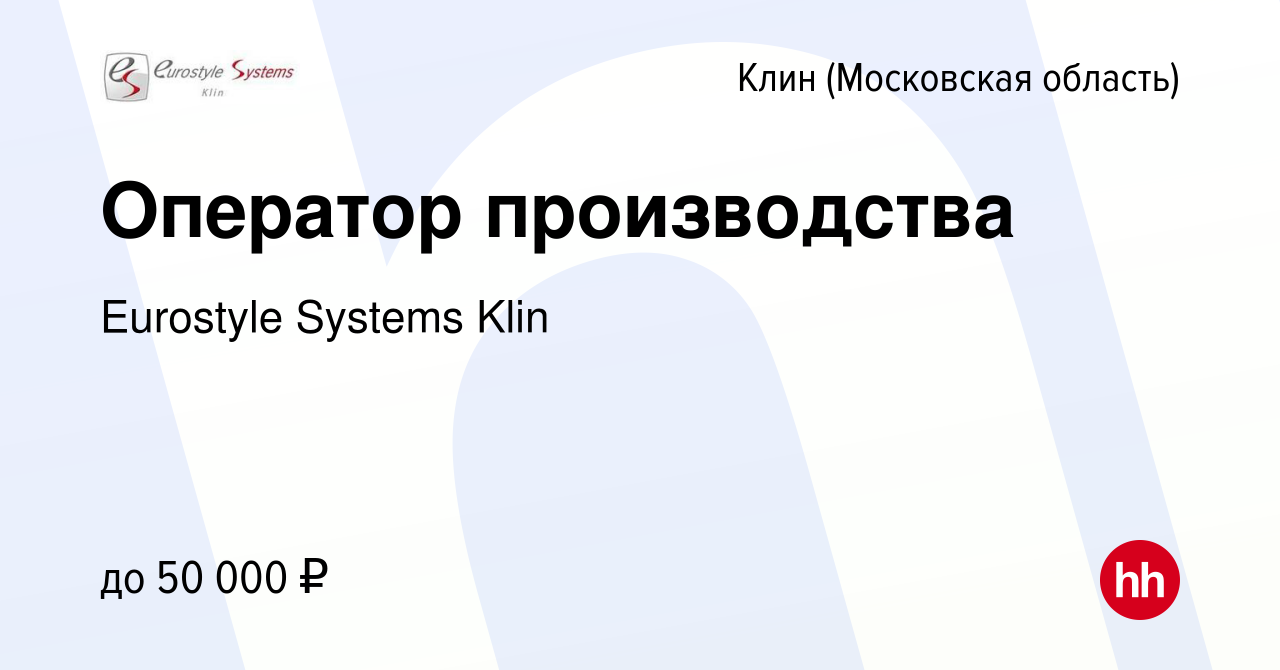 Eurostyle Systems
Klin

Клин (Московская область)

Оператор производства

Eurostyle Systems Klin

до 50 000 ₽

hh